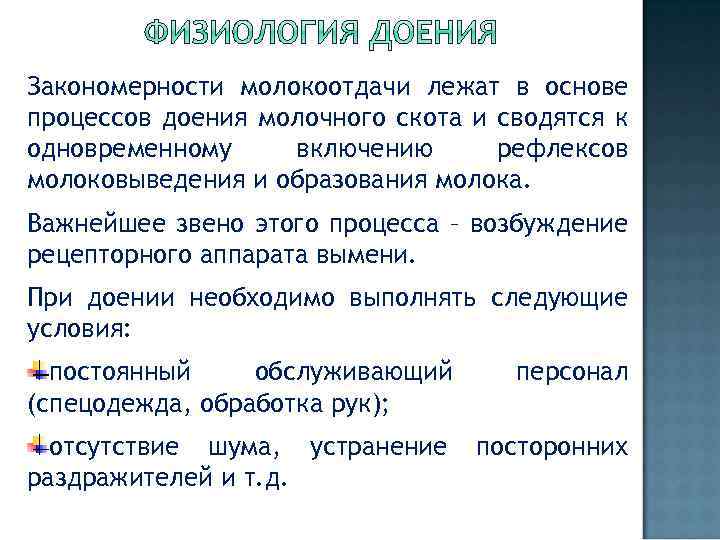 ФИЗИОЛОГИЯ ДОЕНИЯ

Закономерности молокоотдачи лежат в основе процессов доения молочного скота и сводятся к одновременному включению рефлексов молоковыведения и образования молока.

Важнейшее звено этого процесса – возбуждение рецепторного аппарата вымени.

При доении необходимо выполнять следующие условия:

постоянный обслуживающий персонал (спецодежда, обработка рук);

отсутствие шума, устранение посторонних раздражителей и т.д.